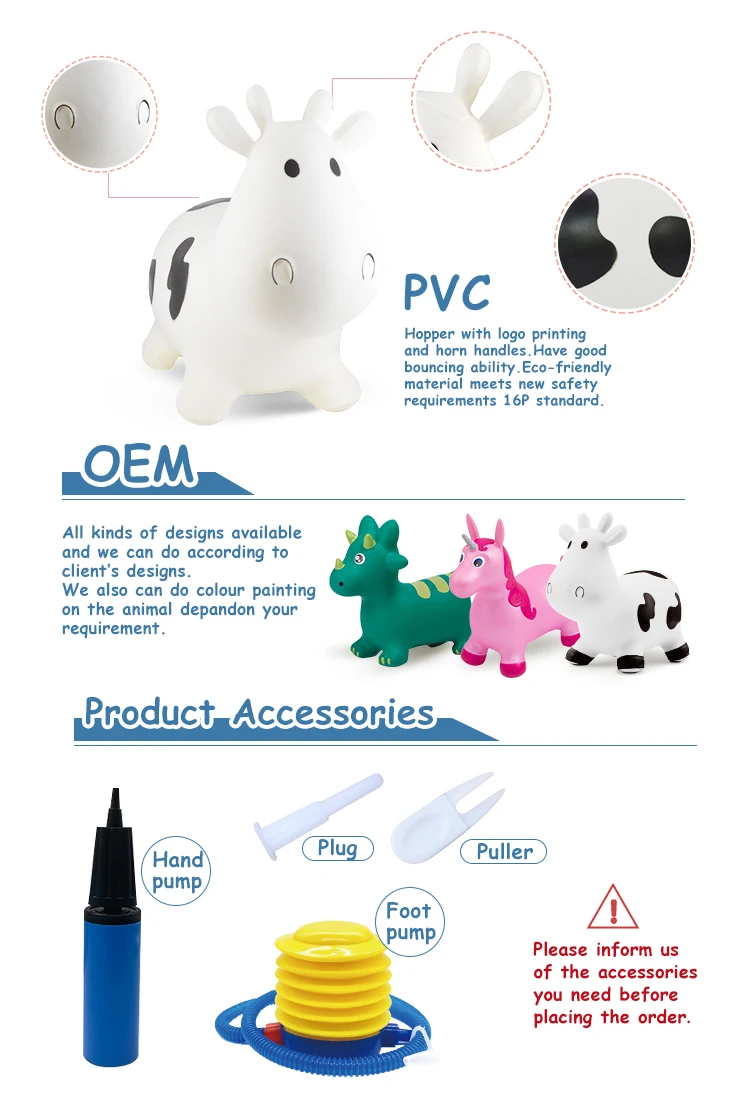 PVC

Hopper with logo printing and horn handles.Have good bouncing ability.Eco-friendly material meets new safety requirements 16P standard.

OEM

All kinds of designs available and we can do according to client's designs.
We also can do colour painting on the animal depandon your requirement.

Product Accessories

Hand pump

Plug

Puller

Foot pump

Please inform us of the accessories you need before placing the order.